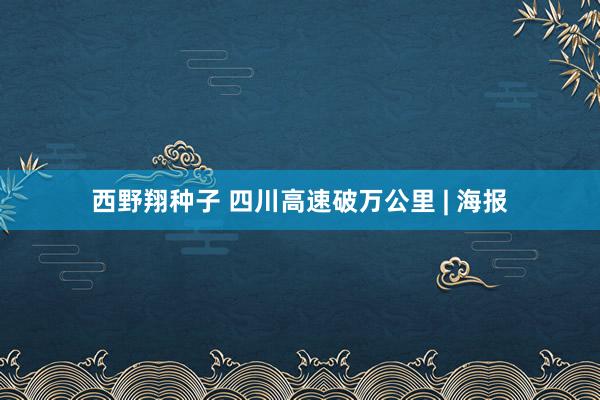 西野翔种子 四川高速破万公里 | 海报